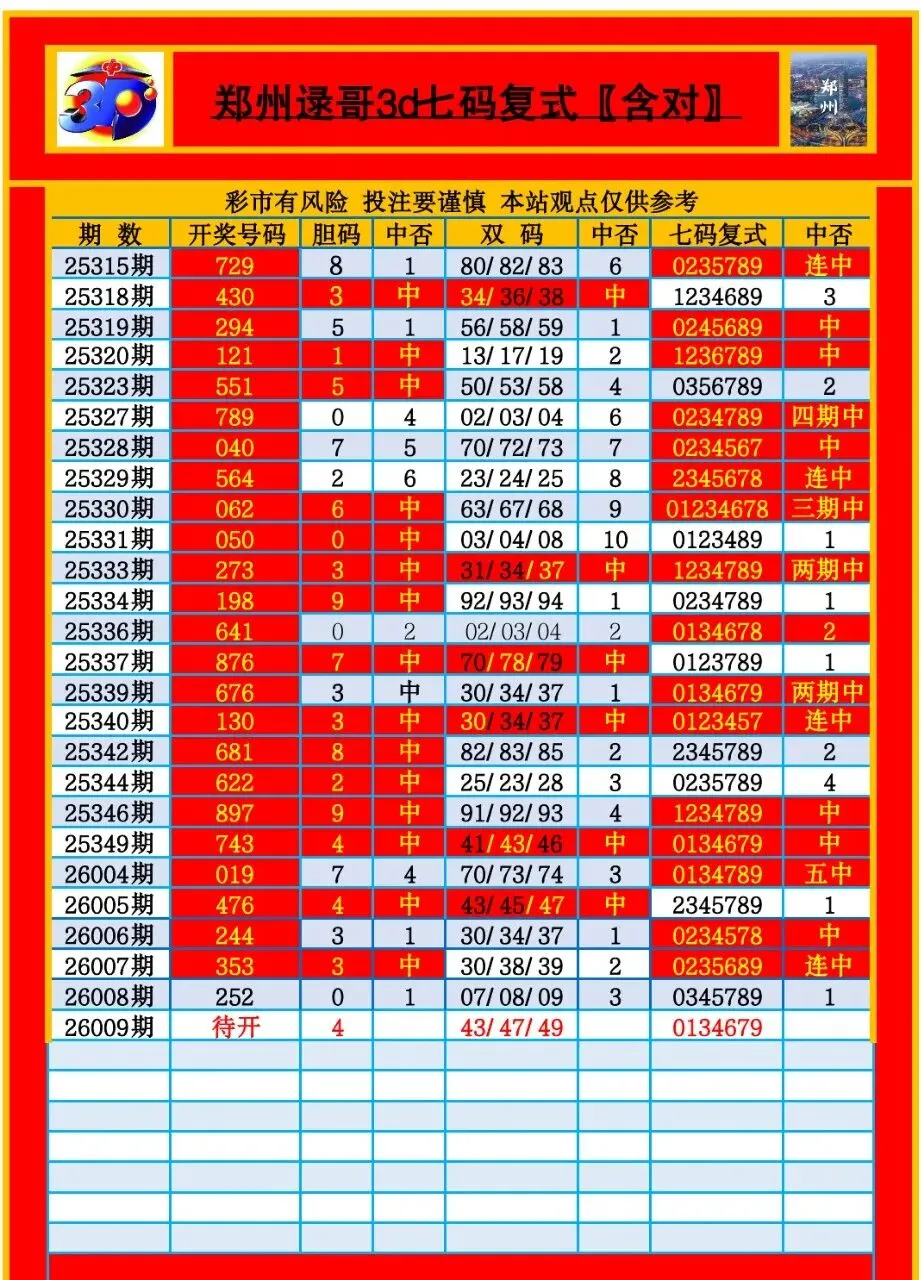 3D

郑州逯哥3d七码复式〖含对〗

郑州

彩市有风险 投注要谨慎 本站观点仅供参考

| 期 数 | 开奖号码 | 胆码 | 中否 | 双 码 | 中否 | 七码复式 | 中否 |
|---|---|---|---|---|---|---|---|
| 25315期 | 729 | 8 | 1 | 80/82/83 | 6 | 0235789 | 连中 |
| 25318期 | 430 | 3 | 中 | 34/36/38 | 中 | 1234689 | 3 |
| 25319期 | 294 | 5 | 1 | 56/58/59 | 1 | 0245689 | 中 |
| 25320期 | 121 | 1 | 中 | 13/17/19 | 2 | 1236789 | 中 |
| 25323期 | 551 | 5 | 中 | 50/53/58 | 4 | 0356789 | 2 |
| 25327期 | 789 | 0 | 4 | 02/03/04 | 6 | 0234789 | 四期中 |
| 25328期 | 040 | 7 | 5 | 70/72/73 | 7 | 0234567 | 中 |
| 25329期 | 564 | 2 | 6 | 23/24/25 | 8 | 2345678 | 连中 |
| 25330期 | 062 | 6 | 中 | 63/67/68 | 9 | 01234678 | 三期中 |
| 25331期 | 050 | 0 | 中 | 03/04/08 | 10 | 0123489 | 1 |
| 25333期 | 273 | 3 | 中 | 31/34/37 | 中 | 1234789 | 两期中 |
| 25334期 | 198 | 9 | 中 | 92/93/94 | 1 | 0234789 | 1 |
| 25336期 | 641 | 0 | 2 | 02/03/04 | 2 | 0134678 | 2 |
| 25337期 | 876 | 7 | 中 | 70/78/79 | 中 | 0123789 | 1 |
| 25339期 | 676 | 3 | 中 | 30/34/37 | 1 | 0134679 | 两期中 |
| 25340期 | 130 | 3 | 中 | 30/34/37 | 中 | 0123457 | 连中 |
| 25342期 | 681 | 8 | 中 | 82/83/85 | 2 | 2345789 | 2 |
| 25344期 | 622 | 2 | 中 | 25/23/28 | 3 | 0235789 | 4 |
| 25346期 | 897 | 9 | 中 | 91/92/93 | 4 | 1234789 | 中 |
| 25349期 | 743 | 4 | 中 | 41/43/46 | 中 | 0134679 | 中 |
| 26004期 | 019 | 7 | 4 | 70/73/74 | 3 | 0134789 | 五中 |
| 26005期 | 476 | 4 | 中 | 43/45/47 | 中 | 2345789 | 1 |
| 26006期 | 244 | 3 | 1 | 30/34/37 | 1 | 0234578 | 中 |
| 26007期 | 353 | 3 | 中 | 30/38/39 | 2 | 0235689 | 连中 |
| 26008期 | 252 | 0 | 1 | 07/08/09 | 3 | 0345789 | 1 |
| 26009期 | 待开 | 4 | | 43/47/49 | | 0134679 | |